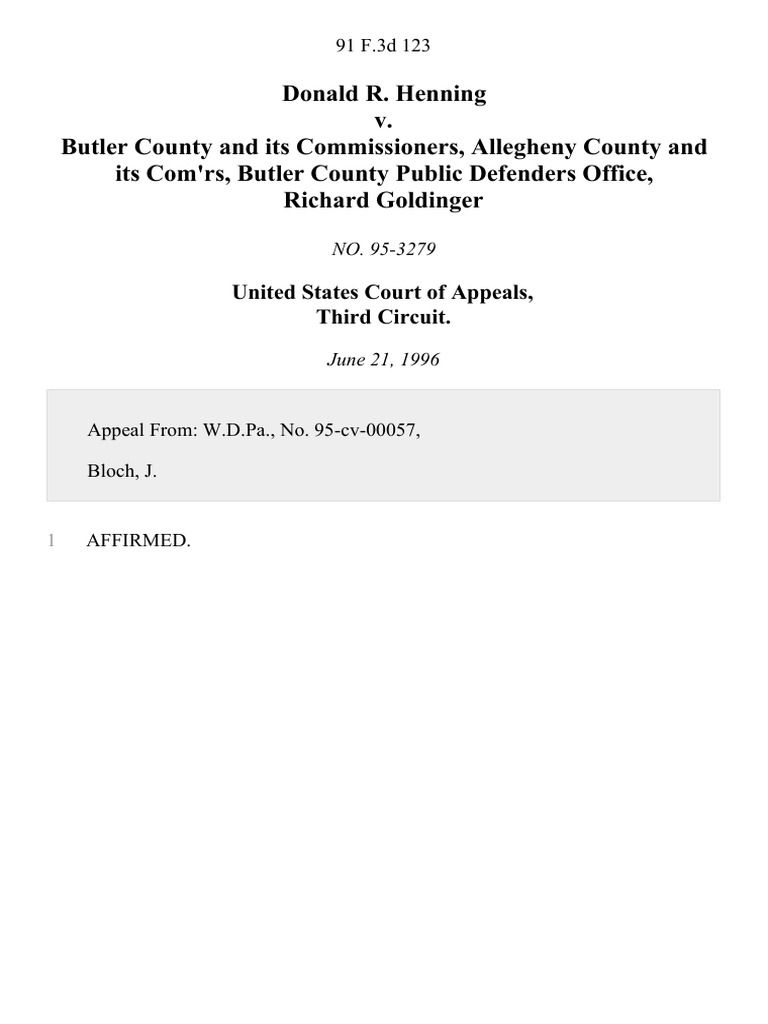 91 F.3d 123

Donald R. Henning
v.
Butler County and its Commissioners, Allegheny County and its Com'rs, Butler County Public Defenders Office, Richard Goldinger

NO. 95-3279

United States Court of Appeals,
Third Circuit.

June 21, 1996

Appeal From: W.D.Pa., No. 95-cv-00057,

Bloch, J.

1 AFFIRMED.